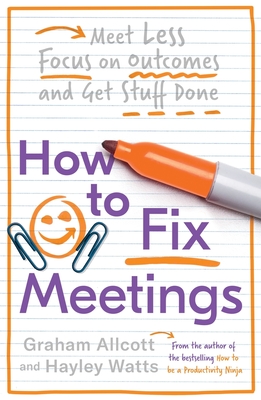 Meet Less
Focus on Outcomes
and Get Stuff Done

How to Fix Meetings

Graham Allcott
and Hayley Watts

From the author of the bestselling How to be a Productivity Ninja